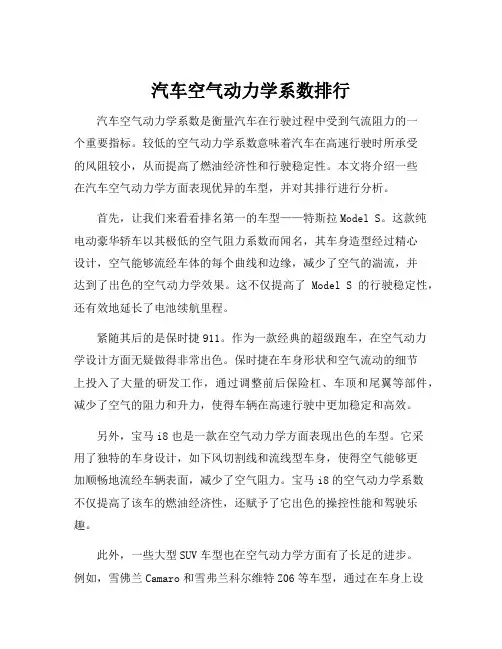 汽车空气动力学系数排行

汽车空气动力学系数是衡量汽车在行驶过程中受到气流阻力的一个重要指标。较低的空气动力学系数意味着汽车在高速行驶时所承受的风阻较小，从而提高了燃油经济性和行驶稳定性。本文将介绍一些在汽车空气动力学方面表现优异的车型，并对其排行进行分析。

首先，让我们来看看排名第一的车型——特斯拉 Model S。这款纯电动豪华轿车以其极低的空气阻力系数而闻名，其车身造型经过精心设计，空气能够流经车体的每个曲线和边缘，减少了空气的湍流，并达到了出色的空气动力学效果。这不仅提高了 Model S 的行驶稳定性，还有效地延长了电池续航里程。

紧随其后的是保时捷 911。作为一款经典的超级跑车，在空气动力学设计方面无疑做得非常出色。保时捷在车身形状和空气流动的细节上投入了大量的研发工作，通过调整前后保险杠、车顶和尾翼等部件，减少了空气的阻力和升力，使得车辆在高速行驶中更加稳定和高效。

另外，宝马 i8 也是一款在空气动力学方面表现出色的车型。它采用了独特的车身设计，如下风切割线和流线型车身，使得空气能够更加顺畅地流经车辆表面，减少了空气阻力。宝马 i8 的空气动力学系数不仅提高了该车的燃油经济性，还赋予了它出色的操控性能和驾驶乐趣。

此外，一些大型 SUV 车型也在空气动力学方面有了长足的进步。例如，雪佛兰 Camaro 和雪弗兰科尔维特 Z06 等车型，通过在车身上设